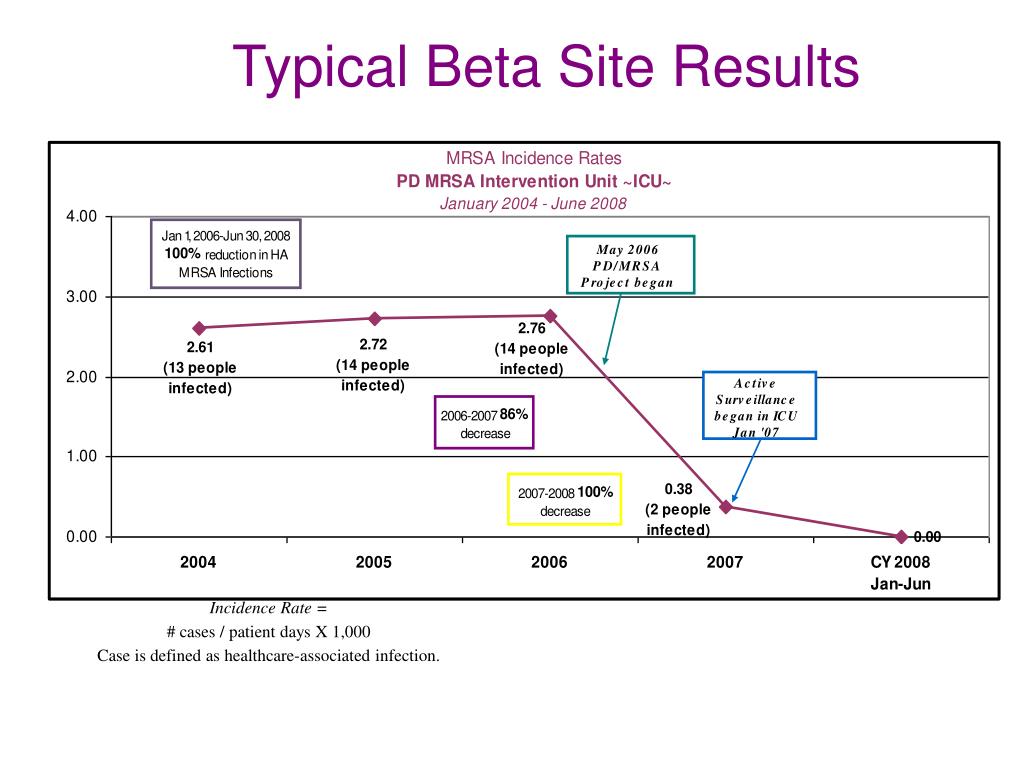 Typical Beta Site Results

MRSA Incidence Rates
PD MRSA Intervention Unit ~ICU~
January 2004 - June 2008

4.00
3.00
2.00
1.00
0.00

Jan 1, 2006-Jun 30, 2008
100% reduction in HA MRSA Infections

May 2006
PD/MRSA
Project began

2.61
(13 people infected)

2.72
(14 people infected)

2.76
(14 people infected)

Active Surveillance began in ICU Jan '07

2006-2007 86% decrease

2007-2008 100% decrease

0.38
(2 people infected)

0.00

2004
2005
2006
2007
CY 2008
Jan-Jun

Incidence Rate =
# cases / patient days X 1,000
Case is defined as healthcare-associated infection.